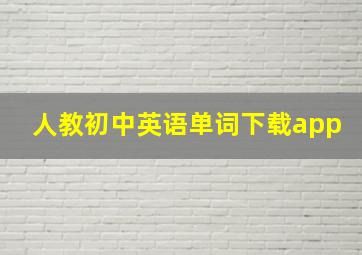 人教初中英语单词下载app